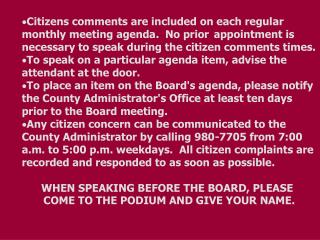 •Citizens comments are included on each regular monthly meeting agenda. No prior appointment is necessary to speak during the citizen comments times.
•To speak on a particular agenda item, advise the attendant at the door.
•To place an item on the Board's agenda, please notify the County Administrator's Office at least ten days prior to the Board meeting.
•Any citizen concern can be communicated to the County Administrator by calling 980-7705 from 7:00 a.m. to 5:00 p.m. weekdays. All citizen complaints are recorded and responded to as soon as possible.

WHEN SPEAKING BEFORE THE BOARD, PLEASE COME TO THE PODIUM AND GIVE YOUR NAME.